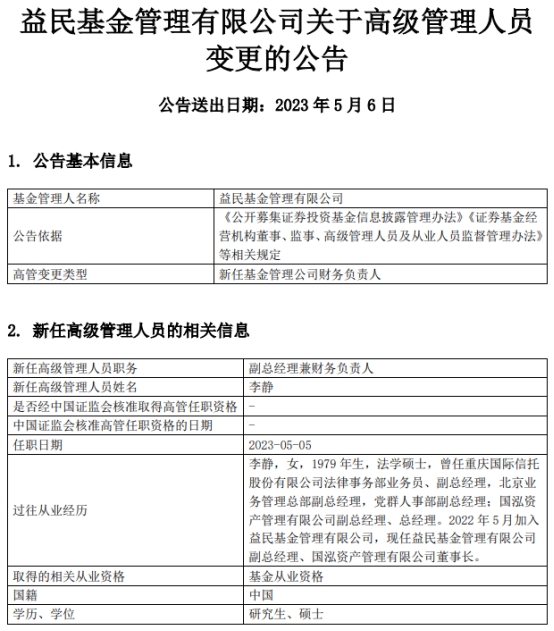 益民基金管理有限公司关于高级管理人员变更的公告

公告送出日期：2023 年 5 月 6 日

1. 公告基本信息

| 基金管理人名称 | 益民基金管理有限公司 |
|---|---|
| 公告依据 | 《公开募集证券投资基金信息披露管理办法》《证券基金经营机构董事、监事、高级管理人员及从业人员监督管理办法》等相关规定 |
| 高管变更类型 | 新任基金管理公司财务负责人 |

2. 新任高级管理人员的相关信息

| 新任高级管理人员职务 | 副总经理兼财务负责人 |
|---|---|
| 新任高级管理人员姓名 | 李静 |
| 是否经中国证监会核准取得高管任职资格 | - |
| 中国证监会核准高管任职资格的日期 | - |
| 任职日期 | 2023-05-05 |
| 过往从业经历 | 李静，女，1979 年生，法学硕士，曾任重庆国际信托股份有限公司法律事务部业务员、副总经理，北京业务管理总部副总经理，党群人事部副总经理；国泓资产管理有限公司副总经理、总经理。2022 年 5 月加入益民基金管理有限公司，现任益民基金管理有限公司副总经理、国泓资产管理有限公司董事长。 |
| 取得的相关从业资格 | 基金从业资格 |
| 国籍 | 中国 |
| 学历、学位 | 研究生、硕士 |